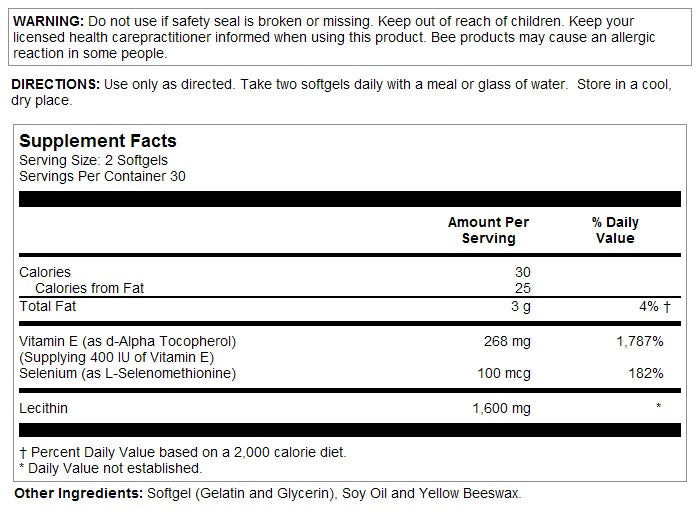 WARNING: Do not use if safety seal is broken or missing. Keep out of reach of children. Keep your licensed health carepractitioner informed when using this product. Bee products may cause an allergic reaction in some people.

DIRECTIONS: Use only as directed. Take two softgels daily with a meal or glass of water. Store in a cool, dry place.

Supplement Facts
Serving Size: 2 Softgels
Servings Per Container 30

| | Amount Per Serving | % Daily Value |
|---|---|---|
| Calories | 30 | |
| Calories from Fat | 25 | |
| Total Fat | 3 g | 4% † |
| Vitamin E (as d-Alpha Tocopherol) (Supplying 400 IU of Vitamin E) | 268 mg | 1,787% |
| Selenium (as L-Selenomethionine) | 100 mcg | 182% |
| Lecithin | 1,600 mg | * |

† Percent Daily Value based on a 2,000 calorie diet.
* Daily Value not established.

Other Ingredients: Softgel (Gelatin and Glycerin), Soy Oil and Yellow Beeswax.